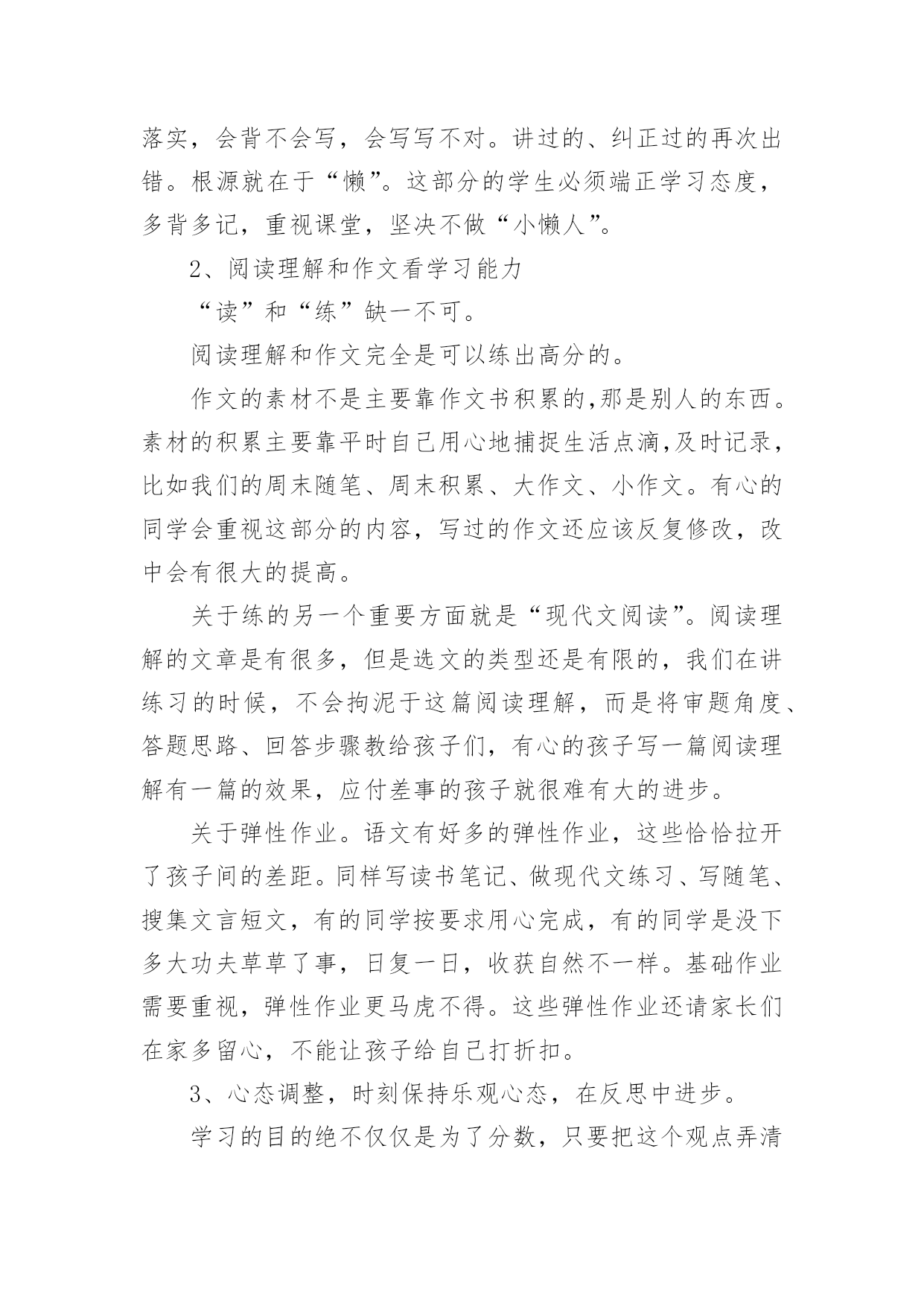 落实，会背不会写，会写写不对。讲过的、纠正过的再次出错。根源就在于“懒”。这部分的学生必须端正学习态度，多背多记，重视课堂，坚决不做“小懒人”。

2、阅读理解和作文看学习能力

“读”和“练”缺一不可。

阅读理解和作文完全是可以练出高分的。

作文的素材不是主要靠作文书积累的,那是别人的东西。素材的积累主要靠平时自己用心地捕捉生活点滴,及时记录，比如我们的周末随笔、周末积累、大作文、小作文。有心的同学会重视这部分的内容，写过的作文还应该反复修改，改中会有很大的提高。

关于练的另一个重要方面就是“现代文阅读”。阅读理解的文章是有很多，但是选文的类型还是有限的，我们在讲练习的时候，不会拘泥于这篇阅读理解，而是将审题角度、答题思路、回答步骤教给孩子们，有心的孩子写一篇阅读理解有一篇的效果，应付差事的孩子就很难有大的进步。

关于弹性作业。语文有好多的弹性作业，这些恰恰拉开了孩子间的差距。同样写读书笔记、做现代文练习、写随笔、搜集文言短文，有的同学按要求用心完成，有的同学是没下多大功夫草草了事，日复一日，收获自然不一样。基础作业需要重视，弹性作业更马虎不得。这些弹性作业还请家长们在家多留心，不能让孩子给自己打折扣。

3、心态调整，时刻保持乐观心态，在反思中进步。

学习的目的绝不仅仅是为了分数，只要把这个观点弄清